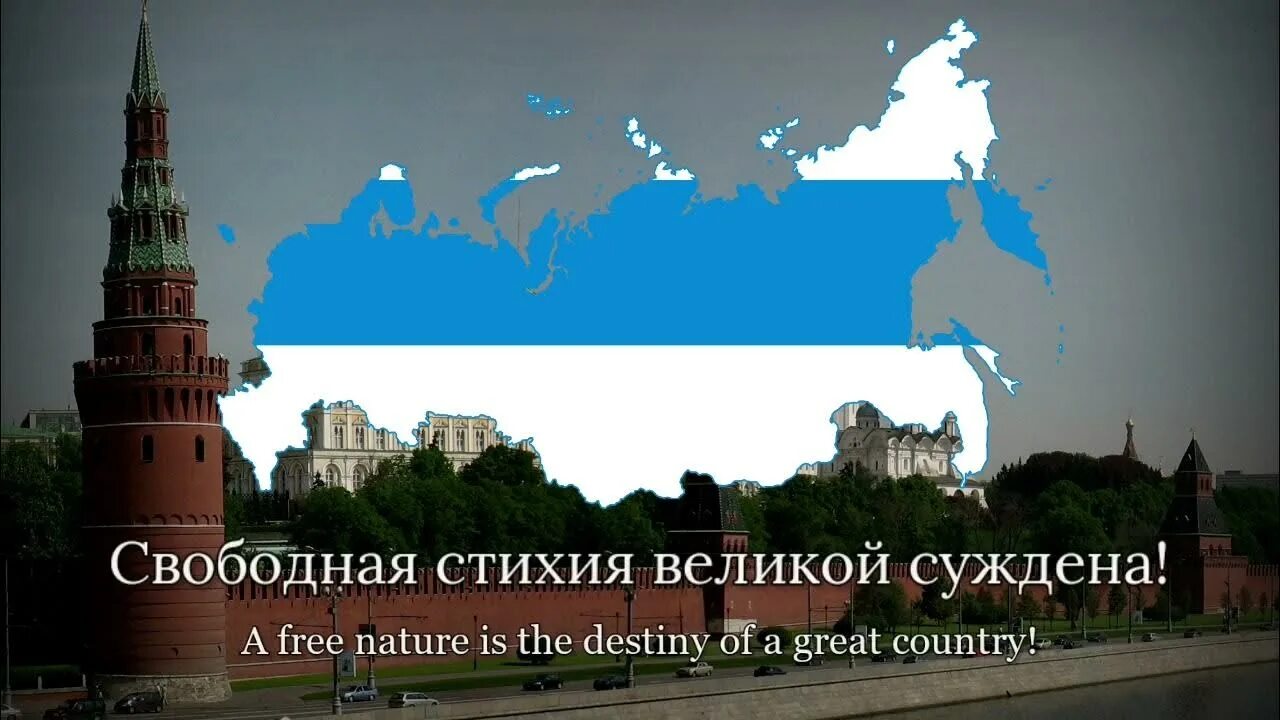 Свободная стихия великой суждена!
A free nature is the destiny of a great country!